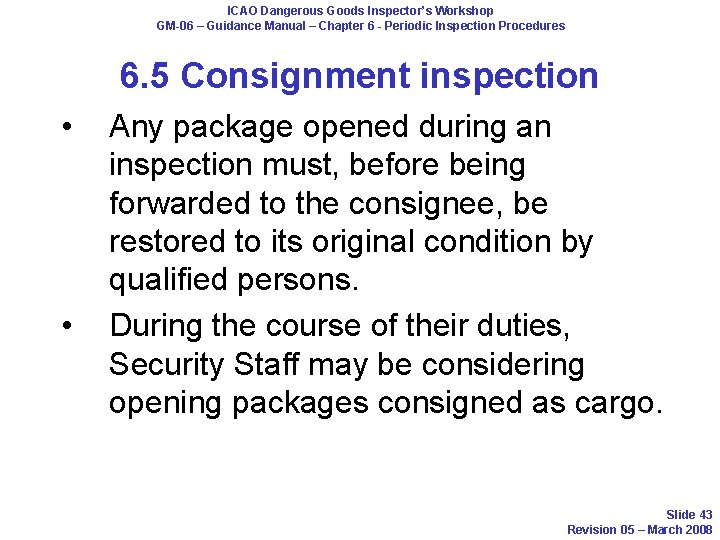 ICAO Dangerous Goods Inspector's Workshop
GM-06 – Guidance Manual – Chapter 6 - Periodic Inspection Procedures

6.5 Consignment inspection

• Any package opened during an inspection must, before being forwarded to the consignee, be restored to its original condition by qualified persons.

• During the course of their duties, Security Staff may be considering opening packages consigned as cargo.

Slide 43
Revision 05 – March 2008